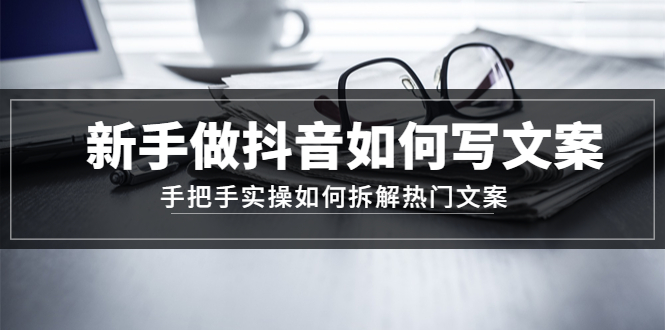 新手做抖音如何写文案

手把手实操如何拆解热门文案